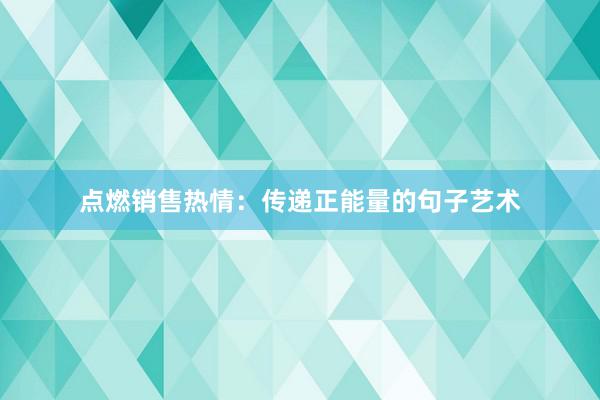 点燃销售热情：传递正能量的句子艺术